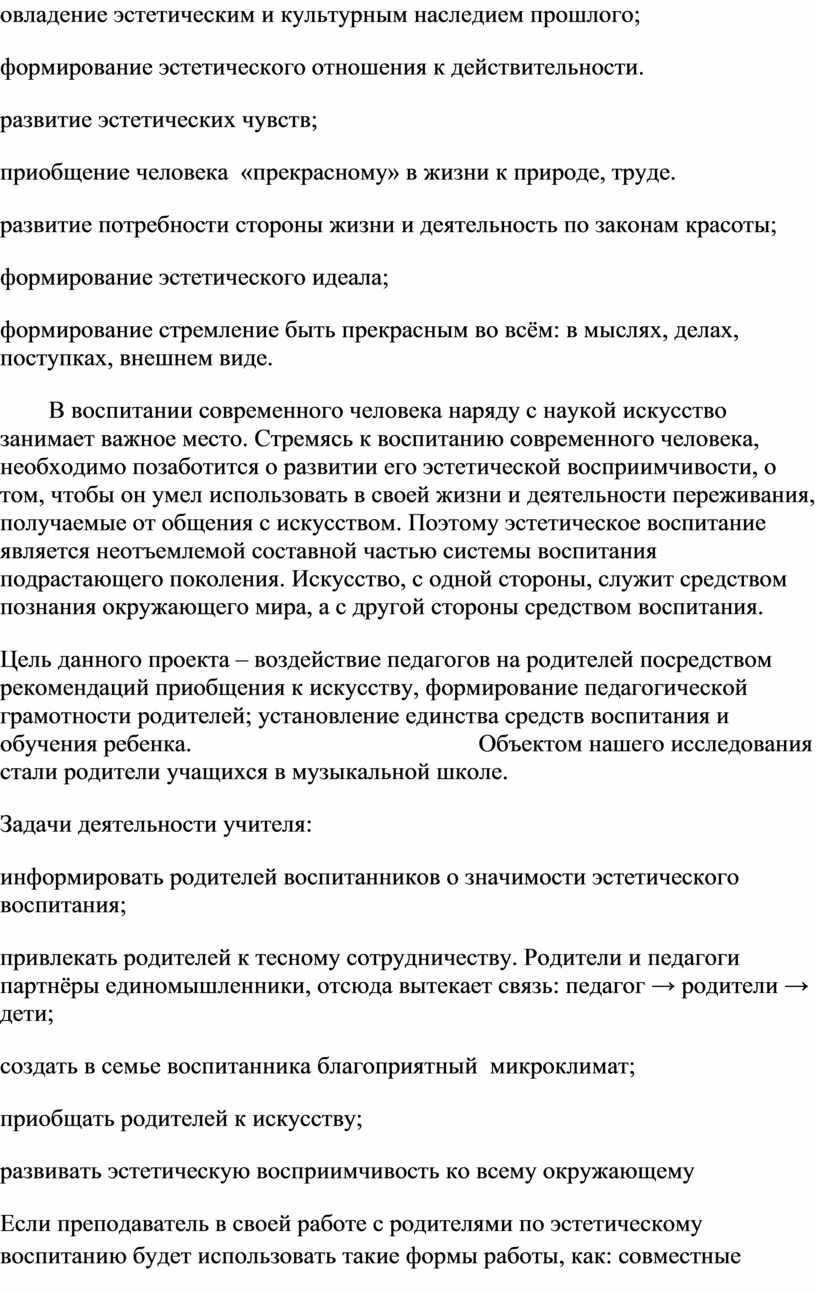 овладение эстетическим и культурным наследием прошлого;

формирование эстетического отношения к действительности.

развитие эстетических чувств;

приобщение человека «прекрасному» в жизни к природе, труде.

развитие потребности стороны жизни и деятельность по законам красоты;

формирование эстетического идеала;

формирование стремление быть прекрасным во всём: в мыслях, делах, поступках, внешнем виде.

В воспитании современного человека наряду с наукой искусство занимает важное место. Стремясь к воспитанию современного человека, необходимо позаботится о развитии его эстетической восприимчивости, о том, чтобы он умел использовать в своей жизни и деятельности переживания, получаемые от общения с искусством. Поэтому эстетическое воспитание является неотъемлемой составной частью системы воспитания подрастающего поколения. Искусство, с одной стороны, служит средством познания окружающего мира, а с другой стороны средством воспитания.

Цель данного проекта – воздействие педагогов на родителей посредством рекомендаций приобщения к искусству, формирование педагогической грамотности родителей; установление единства средств воспитания и обучения ребенка. Объектом нашего исследования стали родители учащихся в музыкальной школе.

Задачи деятельности учителя:

информировать родителей воспитанников о значимости эстетического воспитания;

привлекать родителей к тесному сотрудничеству. Родители и педагоги партнёры единомышленники, отсюда вытекает связь: педагог → родители → дети;

создать в семье воспитанника благоприятный микроклимат;

приобщать родителей к искусству;

развивать эстетическую восприимчивость ко всему окружающему

Если преподаватель в своей работе с родителями по эстетическому воспитанию будет использовать такие формы работы, как: совместные